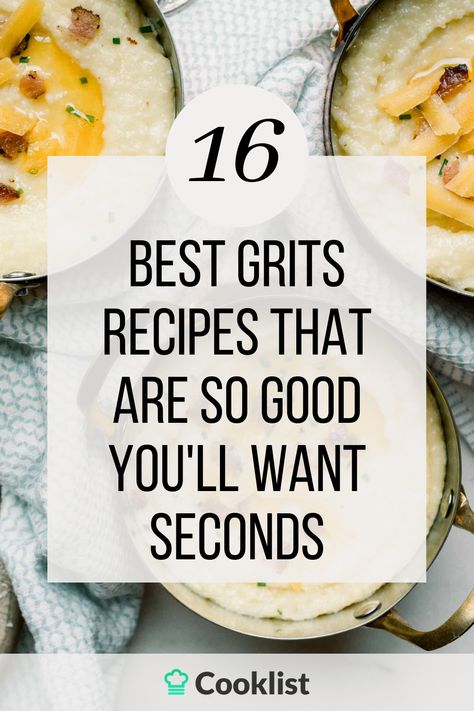 16

BEST GRITS RECIPES THAT ARE SO GOOD YOU'LL WANT SECONDS

Cooklist